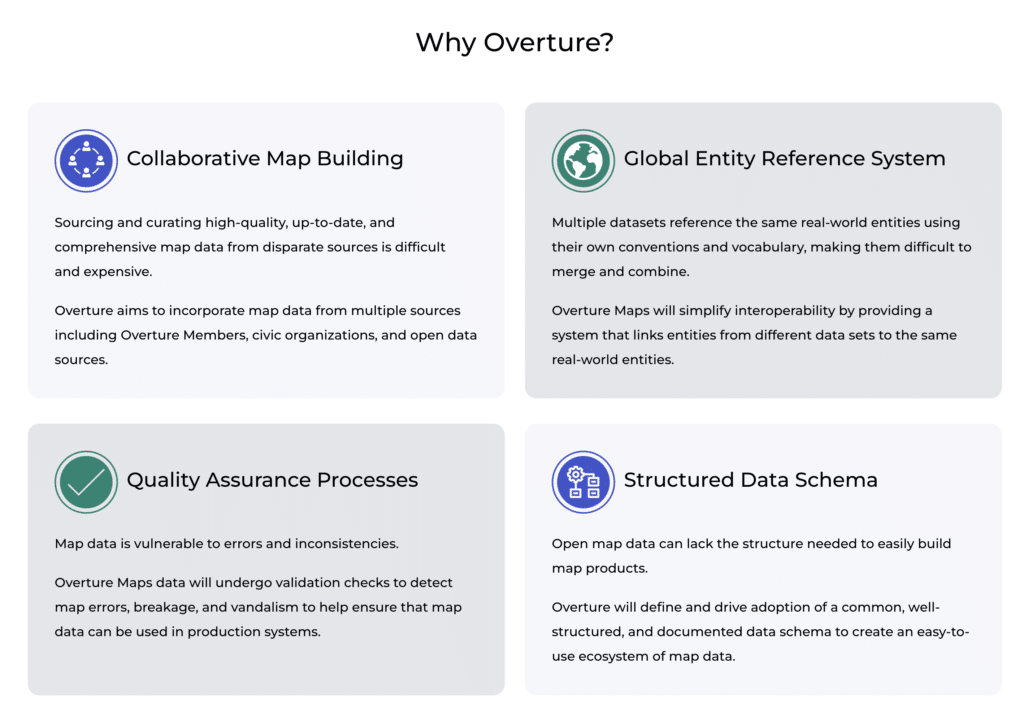 Why Overture?

Collaborative Map Building

Sourcing and curating high-quality, up-to-date, and comprehensive map data from disparate sources is difficult and expensive.

Overture aims to incorporate map data from multiple sources including Overture Members, civic organizations, and open data sources.

Global Entity Reference System

Multiple datasets reference the same real-world entities using their own conventions and vocabulary, making them difficult to merge and combine.

Overture Maps will simplify interoperability by providing a system that links entities from different data sets to the same real-world entities.

Quality Assurance Processes

Map data is vulnerable to errors and inconsistencies.

Overture Maps data will undergo validation checks to detect map errors, breakage, and vandalism to help ensure that map data can be used in production systems.

Structured Data Schema

Open map data can lack the structure needed to easily build map products.

Overture will define and drive adoption of a common, well-structured, and documented data schema to create an easy-to-use ecosystem of map data.